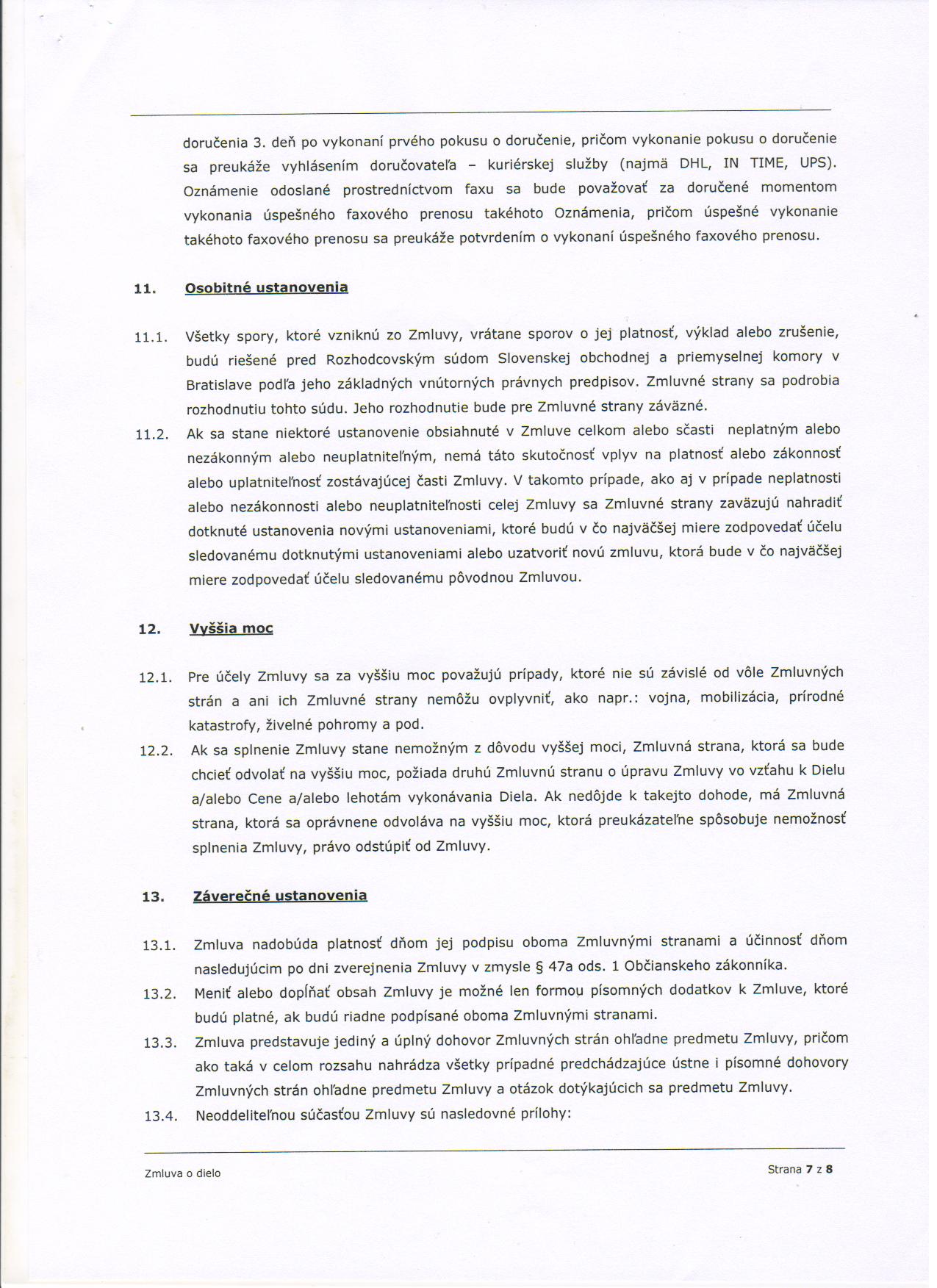 doručenia 3. deň po vykonaní prvého pokusu o doručenie, pričom vykonanie pokusu o doručenie sa preukáže vyhlásením doručovateľa – kuriérskej služby (najmä DHL, IN TIME, UPS). Oznámenie odoslané prostredníctvom faxu sa bude považovať za doručené momentom vykonania úspešného faxového prenosu takéhoto Oznámenia, pričom úspešné vykonanie takéhoto faxového prenosu sa preukáže potvrdením o vykonaní úspešného faxového prenosu.

11. Osobitné ustanovenia

11.1. Všetky spory, ktoré vzniknú zo Zmluvy, vrátane sporov o jej platnosť, výklad alebo zrušenie, budú riešené pred Rozhodcovským súdom Slovenskej obchodnej a priemyselnej komory v Bratislave podľa jeho základných vnútorných právnych predpisov. Zmluvné strany sa podrobia rozhodnutiu tohto súdu. Jeho rozhodnutie bude pre Zmluvné strany záväzné.

11.2. Ak sa stane niektoré ustanovenie obsiahnuté v Zmluve celkom alebo sčasti neplatným alebo nezákonným alebo neuplatniteľným, nemá táto skutočnosť vplyv na platnosť alebo zákonnosť alebo uplatniteľnosť zostávajúcej časti Zmluvy. V takomto prípade, ako aj v prípade neplatnosti alebo nezákonnosti alebo neuplatniteľnosti celej Zmluvy sa Zmluvné strany zaväzujú nahradiť dotknuté ustanovenia novými ustanoveniami, ktoré budú v čo najväčšej miere zodpovedať účelu sledovanému dotknutými ustanoveniami alebo uzatvoriť novú zmluvu, ktorá bude v čo najväčšej miere zodpovedať účelu sledovanému pôvodnou Zmluvou.

12. Vyššia moc

12.1. Pre účely Zmluvy sa za vyššiu moc považujú prípady, ktoré nie sú závislé od vôle Zmluvných strán a ani ich Zmluvné strany nemôžu ovplyvniť, ako napr.: vojna, mobilizácia, prírodné katastrofy, živelné pohromy a pod.

12.2. Ak sa splnenie Zmluvy stane nemožným z dôvodu vyššej moci, Zmluvná strana, ktorá sa bude chcieť odvolať na vyššiu moc, požiada druhú Zmluvnú stranu o úpravu Zmluvy vo vzťahu k Dielu a/alebo Cene a/alebo lehotám vykonávania Diela. Ak nedôjde k takejto dohode, má Zmluvná strana, ktorá sa oprávnene odvoláva na vyššiu moc, ktorá preukázateľne spôsobuje nemožnosť splnenia Zmluvy, právo odstúpiť od Zmluvy.

13. Záverečné ustanovenia

13.1. Zmluva nadobúda platnosť dňom jej podpisu oboma Zmluvnými stranami a účinnosť dňom nasledujúcim po dni zverejnenia Zmluvy v zmysle § 47a ods. 1 Občianskeho zákonníka.

13.2. Meniť alebo dopĺňať obsah Zmluvy je možné len formou písomných dodatkov k Zmluve, ktoré budú platné, ak budú riadne podpísané oboma Zmluvnými stranami.

13.3. Zmluva predstavuje jediný a úplný dohovor Zmluvných strán ohľadne predmetu Zmluvy, pričom ako taká v celom rozsahu nahrádza všetky prípadné predchádzajúce ústne i písomné dohovory Zmluvných strán ohľadne predmetu Zmluvy a otázok dotýkajúcich sa predmetu Zmluvy.

13.4. Neoddeliteľnou súčasťou Zmluvy sú nasledovné prílohy:

Zmluva o dielo

Strana 7 z 8